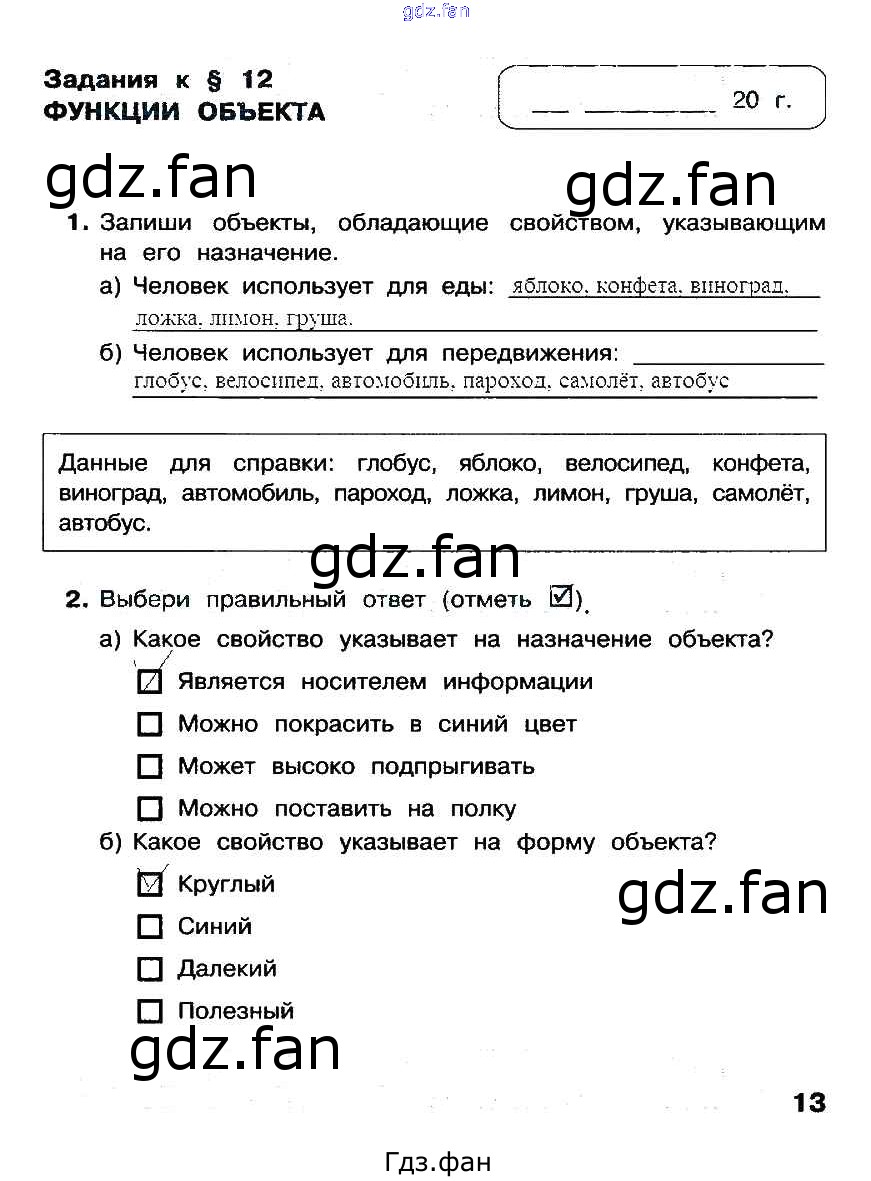 gdz.fan

Задания к § 12
ФУНКЦИИ ОБЪЕКТА

___ ________ 20 г.

gdz.fan

gdz.fan

1. Запиши объекты, обладающие свойством, указывающим на его назначение.

а) Человек использует для еды: яблоко, конфета, виноград, ложка, лимон, груша.

б) Человек использует для передвижения: глобус, велосипед, автомобиль, пароход, самолёт, автобус

Данные для справки: глобус, яблоко, велосипед, конфета, виноград, автомобиль, пароход, ложка, лимон, груша, самолёт, автобус.

gdz.fan

2. Выбери правильный ответ (отметь ☑).

а) Какое свойство указывает на назначение объекта?

☑ Является носителем информации

☐ Можно покрасить в синий цвет

☐ Может высоко подпрыгивать

☐ Можно поставить на полку

б) Какое свойство указывает на форму объекта?

☑ Круглый

☐ Синий

☐ Далекий

☐ Полезный

gdz.fan

gdz.fan

13

Гдз.фан